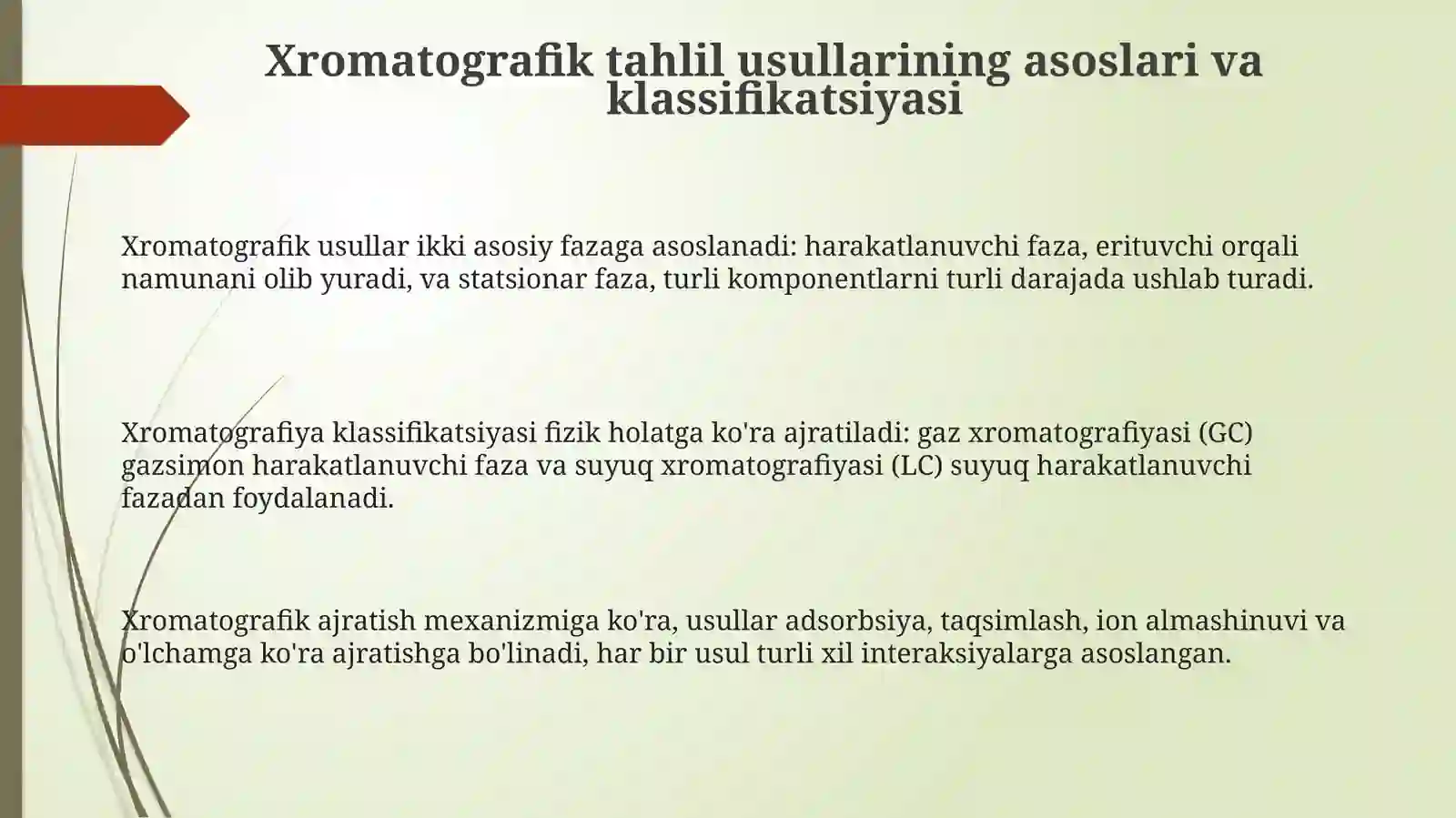 Xromatografik tahlil usullarining asoslari va klassifikatsiyasi

Xromatografik usullar ikki asosiy fazaga asoslanadi: harakatlanuvchi faza, erituvchi orqali namunani olib yuradi, va statsionar faza, turli komponentlarni turli darajada ushlab turadi.

Xromatografiya klassifikatsiyasi fizik holatga ko'ra ajratiladi: gaz xromatografiyasi (GC) gazsimon harakatlanuvchi faza va suyuq xromatografiyasi (LC) suyuq harakatlanuvchi fazadan foydalanadi.

Xromatografik ajratish mexanizmiga ko'ra, usullar adsorbsiya, taqsimlash, ion almashinuvi va o'lchamga ko'ra ajratishga bo'linadi, har bir usul turli xil interaksiyalarga asoslangan.